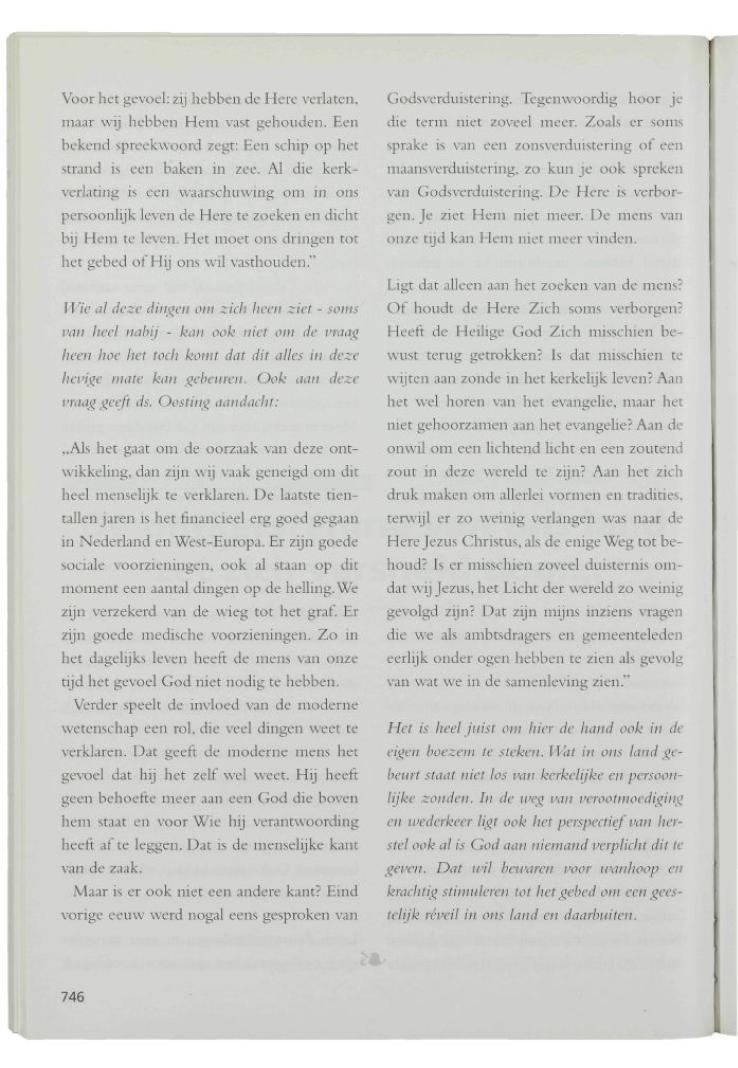 Voor het gevoel: zij hebben de Here verlaten, maar wij hebben Hem vast gehouden. Een bekend spreekwoord zegt: Een schip op het strand is een baken in zee. Al die kerkverlating is een waarschuwing om in ons persoonlijk leven de Here te zoeken en dicht bij Hem te leven. Het moet ons dringen tot het gebed of Hij ons wil vasthouden."

Wie al deze dingen om zich heen ziet - soms van heel nabij - kan ook niet om de vraag heen hoe het toch komt dat dit alles in deze hevige mate kan gebeuren. Ook aan deze vraag geeft ds. Oosting aandacht:

„Als het gaat om de oorzaak van deze ontwikkeling, dan zijn wij vaak geneigd om dit heel menselijk te verklaren. De laatste tientallen jaren is het financieel erg goed gegaan in Nederland en West-Europa. Er zijn goede sociale voorzieningen, ook al staan op dit moment een aantal dingen op de helling. We zijn verzekerd van de wieg tot het graf. Er zijn goede medische voorzieningen. Zo in het dagelijks leven heeft de mens van onze tijd het gevoel God niet nodig te hebben.

Verder speelt de invloed van de moderne wetenschap een rol, die veel dingen weet te verklaren. Dat geeft de moderne mens het gevoel dat hij het zelf wel weet. Hij heeft geen behoefte meer aan een God die boven hem staat en voor Wie hij verantwoording heeft af te leggen. Dat is de menselijke kant van de zaak.

Maar is er ook niet een andere kant? Eind vorige eeuw werd nogal eens gesproken van Godsverduistering. Tegenwoordig hoor je die term niet zoveel meer. Zoals er soms sprake is van een zonsverduistering of een maansverduistering, zo kun je ook spreken van Godsverduistering. De Here is verborgen. Je ziet Hem niet meer. De mens van onze tijd kan Hem niet meer vinden.

Ligt dat alleen aan het zoeken van de mens? Of houdt de Here Zich soms verborgen? Heeft de Heilige God Zich misschien bewust terug getrokken? Is dat misschien te wijten aan zonde in het kerkelijk leven? Aan het wel horen van het evangelie, maar het niet gehoorzamen aan het evangelie? Aan de onwil om een lichtend licht en een zoutend zout in deze wereld te zijn? Aan het zich druk maken om allerlei vormen en tradities, terwijl er zo weinig verlangen was naar de Here Jezus Christus, als de enige Weg tot behoud? Is er misschien zoveel duisternis omdat wij Jezus, het Licht der wereld zo weinig gevolgd zijn? Dat zijn mijns inziens vragen die we als ambtsdragers en gemeenteleden eerlijk onder ogen hebben te zien als gevolg van wat we in de samenleving zien."

Het is heel juist om hier de hand ook in de eigen boezem te steken. Wat in ons land gebeurt staat niet los van kerkelijke en persoonlijke zonden. In de weg van verootmoediging en wederkeer ligt ook het perspectief van herstel ook al is God aan niemand verplicht dit te geven. Dat wil bewaren voor wanhoop en krachtig stimuleren tot het gebed om een geestelijk réveil in ons land en daarbuiten.

746